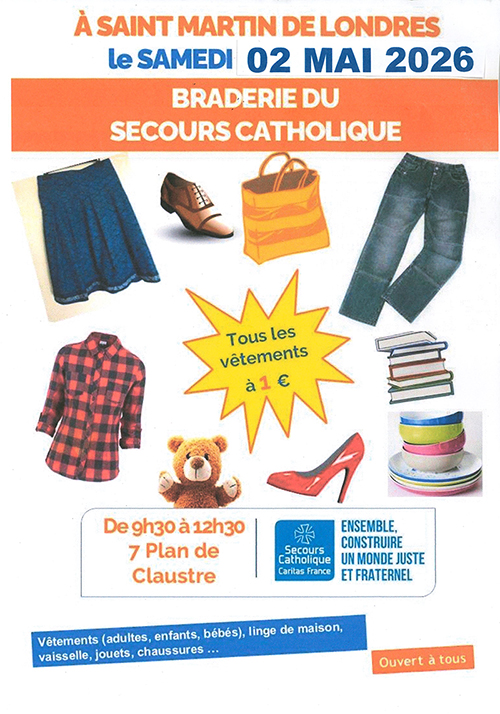 À SAINT MARTIN DE LONDRES
le SAMEDI 02 MAI 2026

BRADERIE DU
SECOURS CATHOLIQUE

Tous les vêtements à 1 €

De 9h30 à 12h30
7 Plan de Claustre

Secours Catholique
Caritas France

ENSEMBLE, CONSTRUIRE UN MONDE JUSTE ET FRATERNEL

Vêtements (adultes, enfants, bébés), linge de maison, vaisselle, jouets, chaussures ...

Ouvert à tous